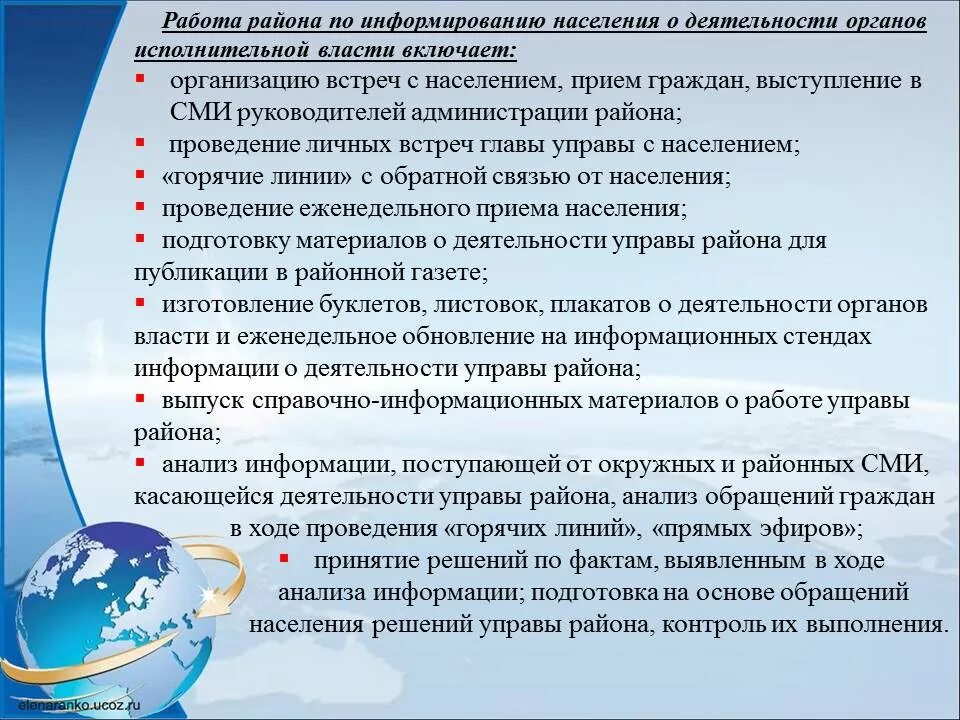 Работа района по информированию населения о деятельности органов исполнительной власти включает:

▪ организацию встреч с населением, прием граждан, выступление в СМИ руководителей администрации района;

▪ проведение личных встреч главы управы с населением;

▪ «горячие линии» с обратной связью от населения;

▪ проведение еженедельного приема населения;

▪ подготовку материалов о деятельности управы района для публикации в районной газете;

▪ изготовление буклетов, листовок, плакатов о деятельности органов власти и еженедельное обновление на информационных стендах информации о деятельности управы района;

▪ выпуск справочно-информационных материалов о работе управы района;

▪ анализ информации, поступающей от окружных и районных СМИ, касающейся деятельности управы района, анализ обращений граждан в ходе проведения «горячих линий», «прямых эфиров»;

▪ принятие решений по фактам, выявленным в ходе анализа информации; подготовка на основе обращений населения решений управы района, контроль их выполнения.

elenaranko.ucoz.ru